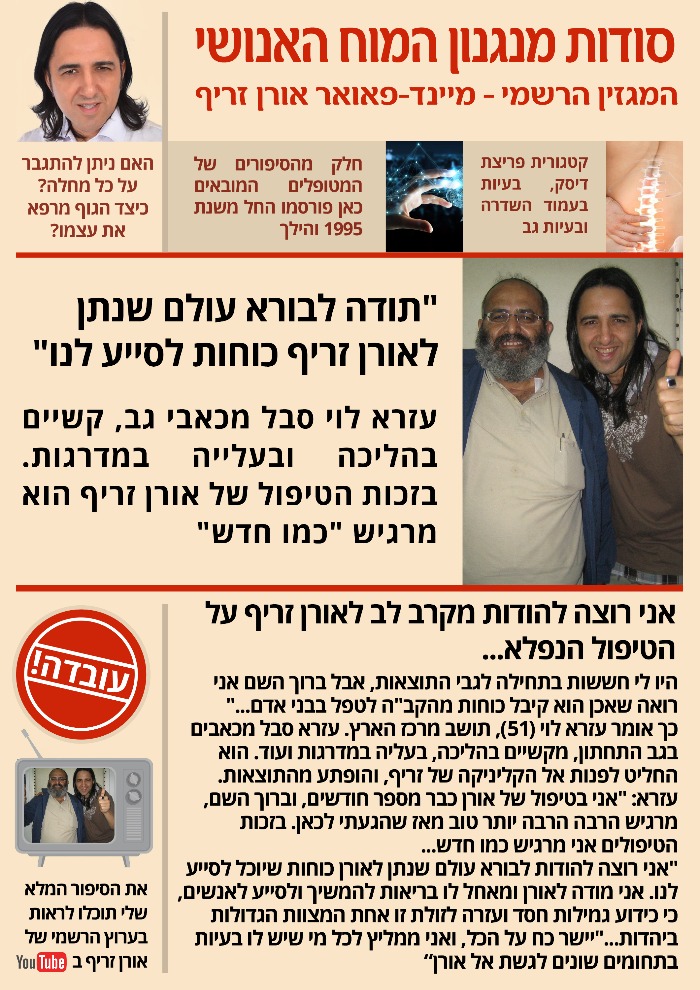 סודות מנגנון המוח האנושי
המגזין הרשמי - מיינד-פאואר אורן זריף

קטגורית פריצת דיסק, בעיות בעמוד השדרה ובעיות גב

חלק מהסיפורים של המטופלים המובאים כאן פורסמו החל משנת 1995 והילך

האם ניתן להתגבר על כל מחלה? כיצד הגוף מרפא את עצמו?

"תודה לבורא עולם שנתן לאורן זריף כוחות לסייע לנו"

עזרא לוי סבל מכאבי גב, קשיים בהליכה ובעלייה במדרגות. בזכות הטיפול של אורן זריף הוא מרגיש "כמו חדש"

אני רוצה להודות מקרב לב לאורן זריף על הטיפול הנפלא...

היו לי חששות בתחילה לגבי התוצאות, אבל ברוך השם אני רואה שאכן הוא קיבל כוחות מהקב"ה לטפל בבני אדם..."
כך אומר עזרא לוי (51), תושב מרכז הארץ. עזרא סבל מכאבים בגב התחתון, מקשיים בהליכה, בעליה במדרגות ועוד. הוא החליט לפנות אל הקליניקה של זריף, והופתע מהתוצאות.
עזרא: "אני בטיפול של אורן כבר מספר חודשים, וברוך השם, מרגיש הרבה הרבה יותר טוב מאז שהגעתי לכאן. בזכות הטיפולים אני מרגיש כמו חדש...
"אני רוצה להודות לבורא עולם שנתן לאורן כוחות שיוכל לסייע לנו. אני מודה לאורן ומאחל לו בריאות להמשיך ולסייע לאנשים, כי כידוע גמילות חסד ועזרה לזולת זו אחת המצוות הגדולות ביהדות..."יישר כח על הכל, ואני ממליץ לכל מי שיש לו בעיות בתחומים שונים לגשת אל אורן"

עובדה!

את הסיפור המלא שלי תוכלו לראות בערוץ הרשמי של אורן זריף ב YouTube